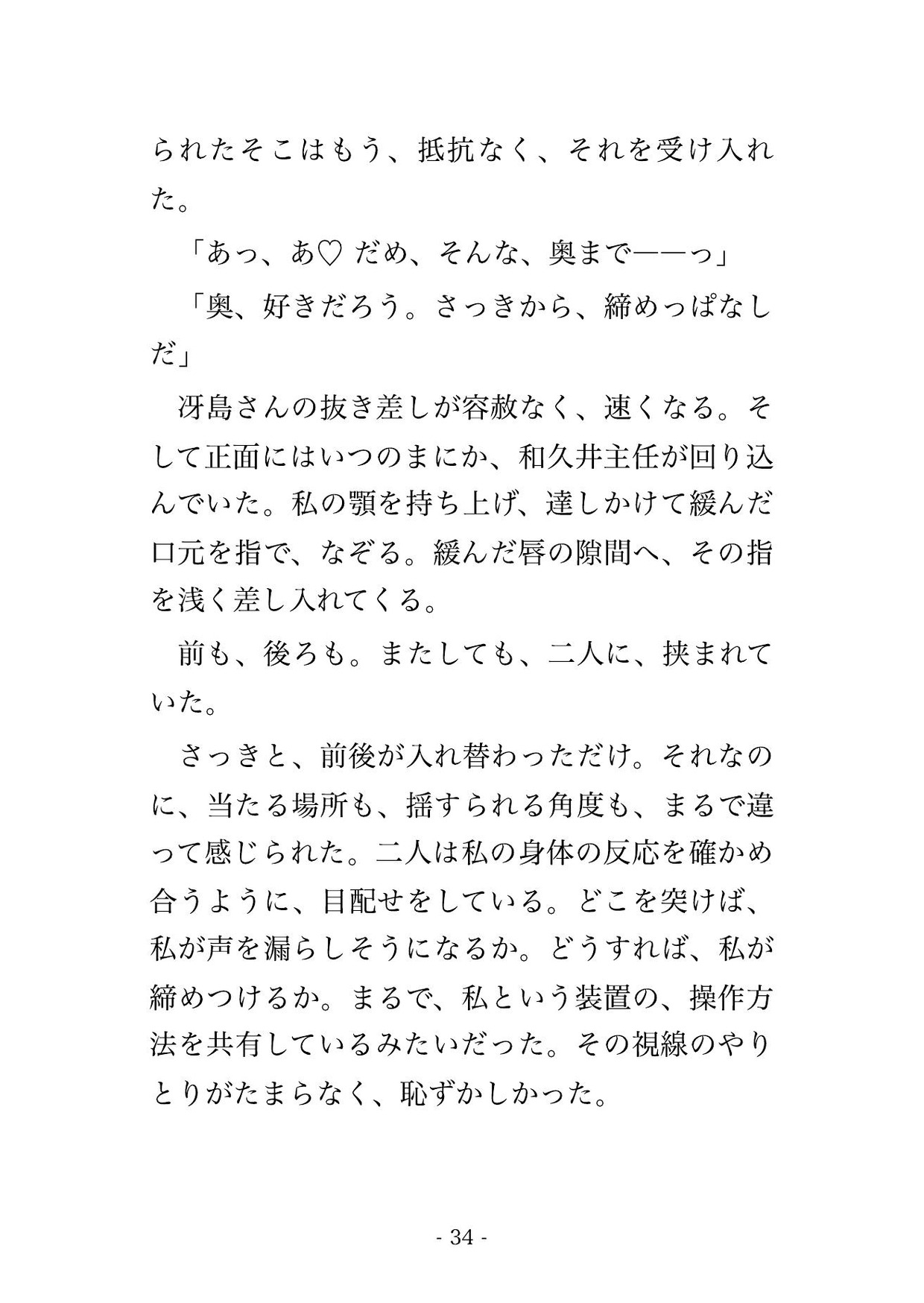 られたそこはもう、抵抗なく、それを受け入れた。

「あっ、あ♡ だめ、そんな、奥まで――っ」

「奥、好きだろう。さっきから、締めっぱなしだ」

冴島さんの抜き差しが容赦なく、速くなる。そして正面にはいつのまにか、和久井主任が回り込んでいた。私の顎を持ち上げ、達しかけて緩んだ口元を指で、なぞる。緩んだ唇の隙間へ、その指を浅く差し入れてくる。

前も、後ろも。またしても、二人に、挟まれていた。

さっきと、前後が入れ替わっただけ。それなのに、当たる場所も、揺すられる角度も、まるで違って感じられた。二人は私の身体の反応を確かめ合うように、目配せをしている。どこを突けば、私が声を漏らしそうになるか。どうすれば、私が締めつけるか。まるで、私という装置の、操作方法を共有しているみたいだった。その視線のやりとりがたまらなく、恥ずかしかった。

- 34 -